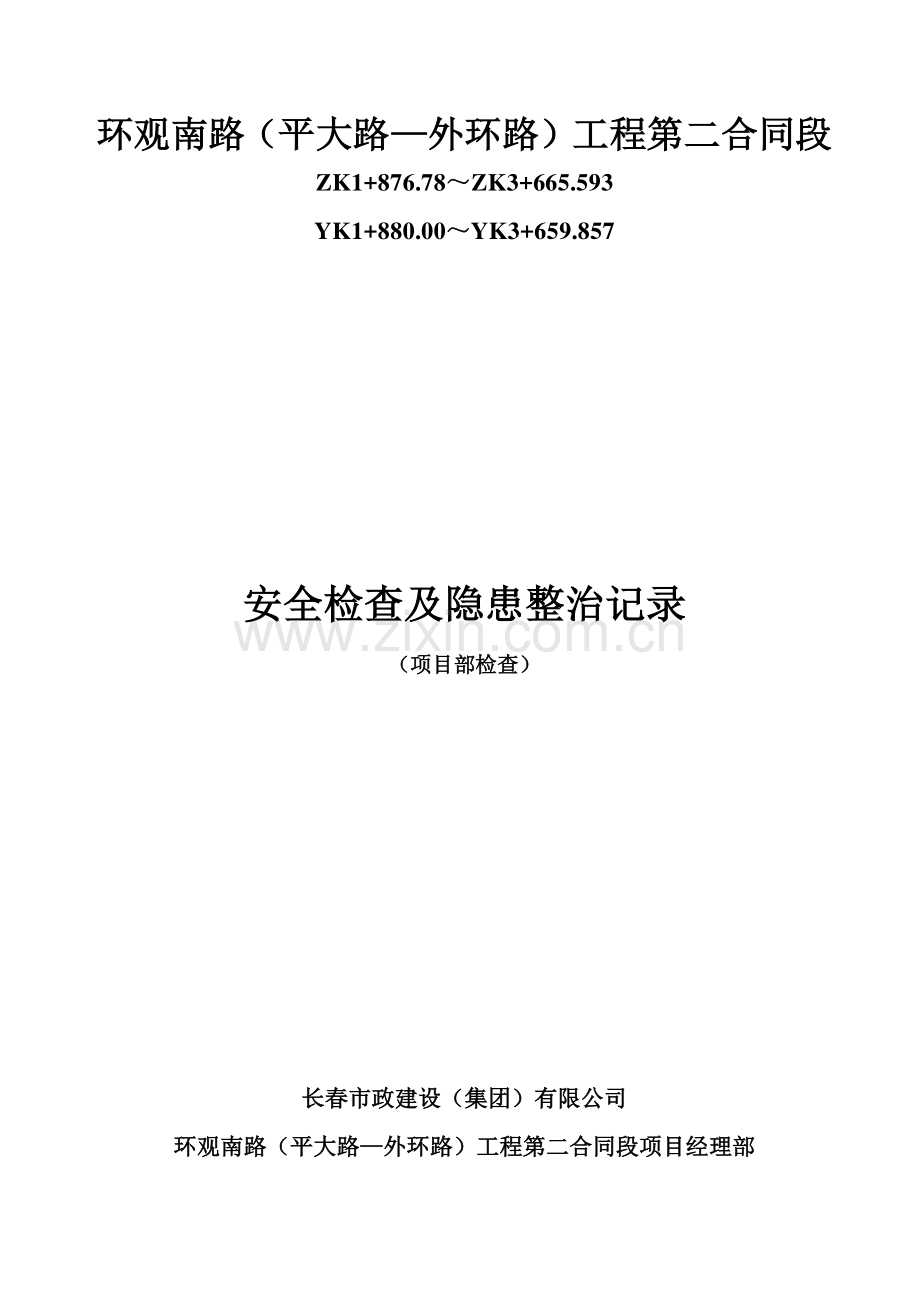 环观南路（平大路—外环路）工程第二合同段

ZK1+876.78～ZK3+665.593

YK1+880.00～YK3+659.857

安全检查及隐患整治记录

www.zixin.com.cn

（项目部检查）

长春市政建设（集团）有限公司

环观南路（平大路—外环路）工程第二合同段项目经理部